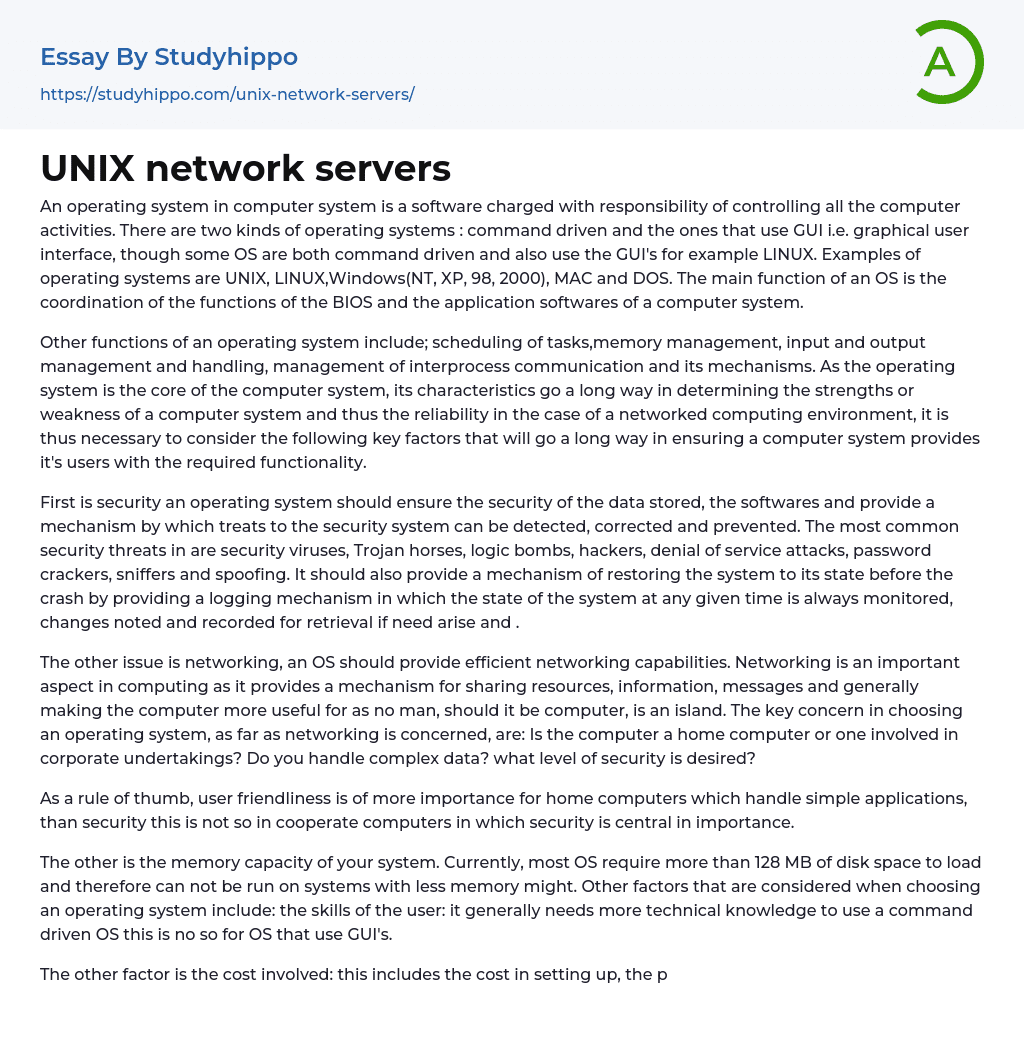 Essay By Studyhippo
https://studyhippo.com/unix-network-servers/

A

UNIX network servers

An operating system in computer system is a software charged with responsibility of controlling all the computer activities. There are two kinds of operating systems : command driven and the ones that use GUI i.e. graphical user interface, though some OS are both command driven and also use the GUI's for example LINUX. Examples of operating systems are UNIX, LINUX,Windows(NT, XP, 98, 2000), MAC and DOS. The main function of an OS is the coordination of the functions of the BIOS and the application softwares of a computer system.

Other functions of an operating system include; scheduling of tasks,memory management, input and output management and handling, management of interprocess communication and its mechanisms. As the operating system is the core of the computer system, its characteristics go a long way in determining the strengths or weakness of a computer system and thus the reliability in the case of a networked computing environment, it is thus necessary to consider the following key factors that will go a long way in ensuring a computer system provides it's users with the required functionality.

First is security an operating system should ensure the security of the data stored, the softwares and provide a mechanism by which treats to the security system can be detected, corrected and prevented. The most common security threats in are security viruses, Trojan horses, logic bombs, hackers, denial of service attacks, password crackers, sniffers and spoofing. It should also provide a mechanism of restoring the system to its state before the crash by providing a logging mechanism in which the state of the system at any given time is always monitored, changes noted and recorded for retrieval if need arise and .

The other issue is networking, an OS should provide efficient networking capabilities. Networking is an important aspect in computing as it provides a mechanism for sharing resources, information, messages and generally making the computer more useful for as no man, should it be computer, is an island. The key concern in choosing an operating system, as far as networking is concerned, are: Is the computer a home computer or one involved in corporate undertakings? Do you handle complex data? what level of security is desired?

As a rule of thumb, user friendliness is of more importance for home computers which handle simple applications, than security this is not so in cooperate computers in which security is central in importance.

The other is the memory capacity of your system. Currently, most OS require more than 128 MB of disk space to load and therefore can not be run on systems with less memory might. Other factors that are considered when choosing an operating system include: the skills of the user: it generally needs more technical knowledge to use a command driven OS this is no so for OS that use GUI's.

The other factor is the cost involved: this includes the cost in setting up, the p